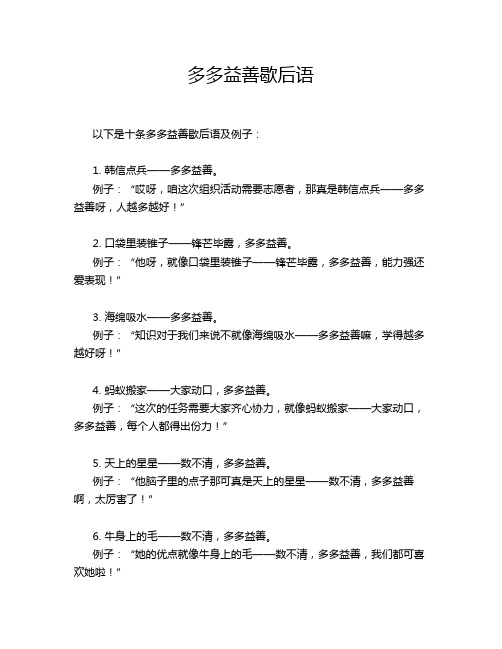 多多益善歇后语

以下是十条多多益善歇后语及例子：

1. 韩信点兵——多多益善。
例子：“哎呀，咱这次组织活动需要志愿者，那真是韩信点兵——多多益善呀，人越多越好！”

2. 口袋里装锥子——锋芒毕露，多多益善。
例子：“他呀，就像口袋里装锥子——锋芒毕露，多多益善，能力强还爱表现！”

3. 海绵吸水——多多益善。
例子：“知识对于我们来说不就像海绵吸水——多多益善嘛，学得越多越好呀！”

4. 蚂蚁搬家——大家动口，多多益善。
例子：“这次的任务需要大家齐心协力，就像蚂蚁搬家——大家动口，多多益善，每个人都得出份力！”

5. 天上的星星——数不清，多多益善。
例子：“他脑子里的点子那可真是天上的星星——数不清，多多益善啊，太厉害了！”

6. 牛身上的毛——数不清，多多益善。
例子：“她的优点就像牛身上的毛——数不清，多多益善，我们都可喜欢她啦！”